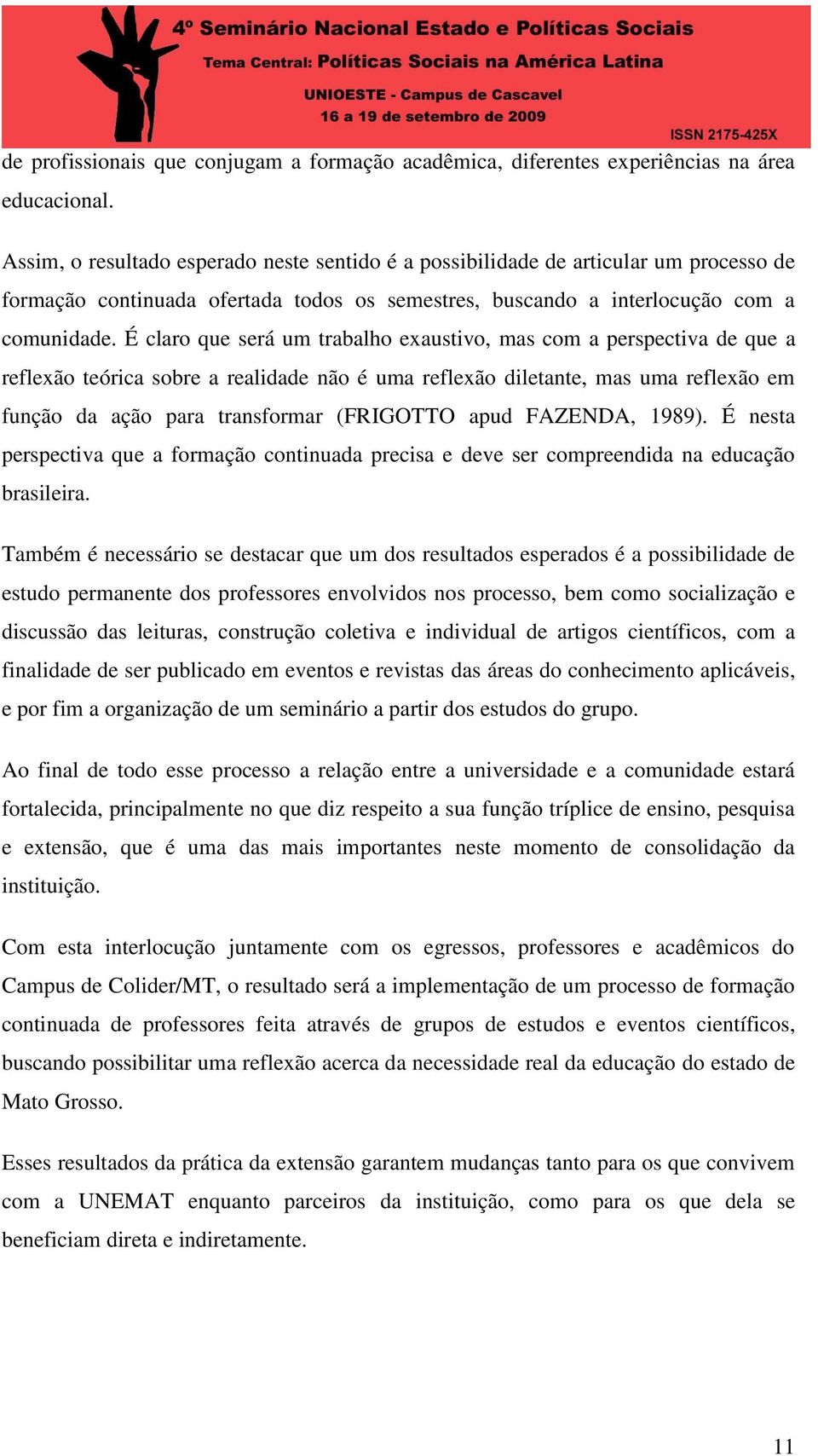 4º Seminário Nacional Estado e Políticas Sociais
Tema Central: Políticas Sociais na América Latina
UNIOESTE - Campus de Cascavel
16 a 19 de setembro de 2009
ISSN 2175-425X

de profissionais que conjugam a formação acadêmica, diferentes experiências na área educacional.

Assim, o resultado esperado neste sentido é a possibilidade de articular um processo de formação continuada ofertada todos os semestres, buscando a interlocução com a comunidade. É claro que será um trabalho exaustivo, mas com a perspectiva de que a reflexão teórica sobre a realidade não é uma reflexão diletante, mas uma reflexão em função da ação para transformar (FRIGOTTO apud FAZENDA, 1989). É nesta perspectiva que a formação continuada precisa e deve ser compreendida na educação brasileira.

Também é necessário se destacar que um dos resultados esperados é a possibilidade de estudo permanente dos professores envolvidos nos processo, bem como socialização e discussão das leituras, construção coletiva e individual de artigos científicos, com a finalidade de ser publicado em eventos e revistas das áreas do conhecimento aplicáveis, e por fim a organização de um seminário a partir dos estudos do grupo.

Ao final de todo esse processo a relação entre a universidade e a comunidade estará fortalecida, principalmente no que diz respeito a sua função tríplice de ensino, pesquisa e extensão, que é uma das mais importantes neste momento de consolidação da instituição.

Com esta interlocução juntamente com os egressos, professores e acadêmicos do Campus de Colider/MT, o resultado será a implementação de um processo de formação continuada de professores feita através de grupos de estudos e eventos científicos, buscando possibilitar uma reflexão acerca da necessidade real da educação do estado de Mato Grosso.

Esses resultados da prática da extensão garantem mudanças tanto para os que convivem com a UNEMAT enquanto parceiros da instituição, como para os que dela se beneficiam direta e indiretamente.

11